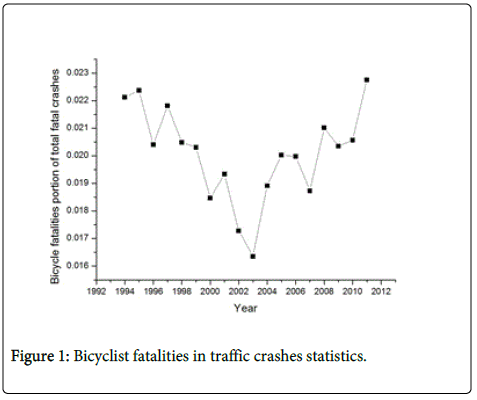 Bicycle fatalities portion of total fatal crashes

0.023
0.022
0.021
0.020
0.019
0.018
0.017
0.016

1992 1994 1996 1998 2000 2002 2004 2006 2008 2010 2012

Year

Figure 1: Bicyclist fatalities in traffic crashes statistics.